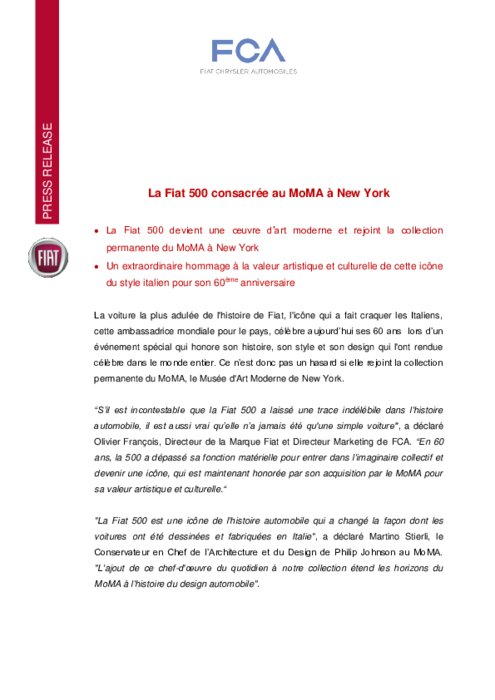 FCA

FIAT CHRYSLER AUTOMOBILES

PRESS RELEASE

FIAT

La Fiat 500 consacrée au MoMA à New York

• La Fiat 500 devient une œuvre d'art moderne et rejoint la collection permanente du MoMA à New York
• Un extraordinaire hommage à la valeur artistique et culturelle de cette icône du style italien pour son 60$^{ème}$ anniversaire

La voiture la plus adulée de l'histoire de Fiat, l'icône qui a fait craquer les Italiens, cette ambassadrice mondiale pour le pays, célèbre aujourd'hui ses 60 ans lors d'un événement spécial qui honore son histoire, son style et son design qui l'ont rendue célèbre dans le monde entier. Ce n'est donc pas un hasard si elle rejoint la collection permanente du MoMA, le Musée d'Art Moderne de New York.

"S'il est incontestable que la Fiat 500 a laissé une trace indélébile dans l'histoire automobile, il est aussi vrai qu'elle n'a jamais été qu'une simple voiture", a déclaré Olivier François, Directeur de la Marque Fiat et Directeur Marketing de FCA. "En 60 ans, la 500 a dépassé sa fonction matérielle pour entrer dans l'imaginaire collectif et devenir une icône, qui est maintenant honorée par son acquisition par le MoMA pour sa valeur artistique et culturelle."

"La Fiat 500 est une icône de l'histoire automobile qui a changé la façon dont les voitures ont été dessinées et fabriquées en Italie", a déclaré Martino Stierli, le Conservateur en Chef de l'Architecture et du Design de Philip Johnson au MoMA. "L'ajout de ce chef-d'œuvre du quotidien à notre collection étend les horizons du MoMA à l'histoire du design automobile".